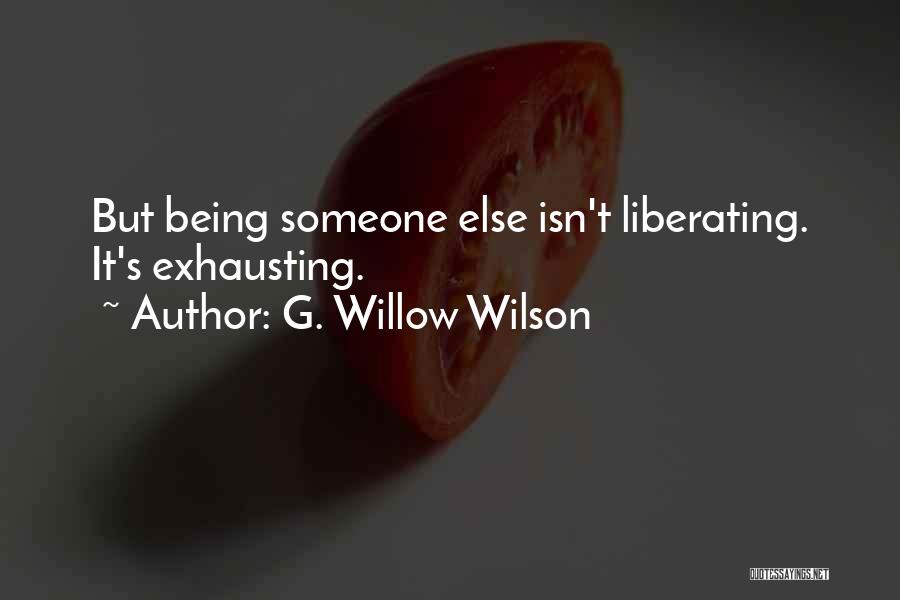 But being someone else isn't liberating. It's exhausting.

~ Author: G. Willow Wilson

QUOTESSAYINGS.NET